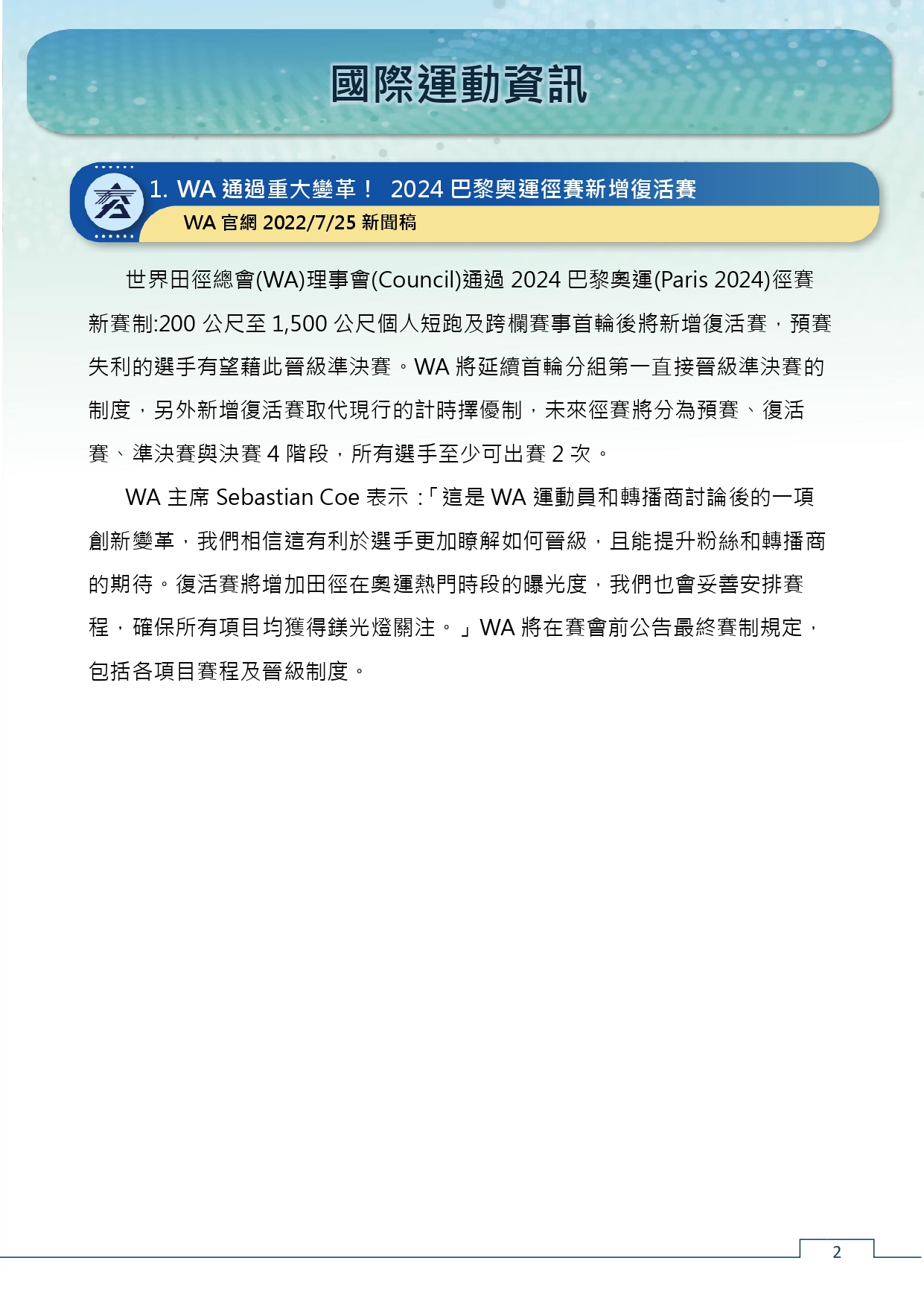 國際運動資訊

1. WA 通過重大變革！ 2024 巴黎奧運徑賽新增復活賽
WA 官網 2022/7/25 新聞稿

世界田徑總會(WA)理事會(Council)通過 2024 巴黎奧運(Paris 2024)徑賽新賽制:200 公尺至 1,500 公尺個人短跑及跨欄賽事首輪後將新增復活賽，預賽失利的選手有望藉此晉級準決賽。WA 將延續首輪分組第一直接晉級準決賽的制度，另外新增復活賽取代現行的計時擇優制，未來徑賽將分為預賽、復活賽、準決賽與決賽 4 階段，所有選手至少可出賽 2 次。

WA 主席 Sebastian Coe 表示：「這是 WA 運動員和轉播商討論後的一項創新變革，我們相信這有利於選手更加瞭解如何晉級，且能提升粉絲和轉播商的期待。復活賽將增加田徑在奧運熱門時段的曝光度，我們也會妥善安排賽程，確保所有項目均獲得鎂光燈關注。」WA 將在賽會前公告最終賽制規定，包括各項目賽程及晉級制度。

2